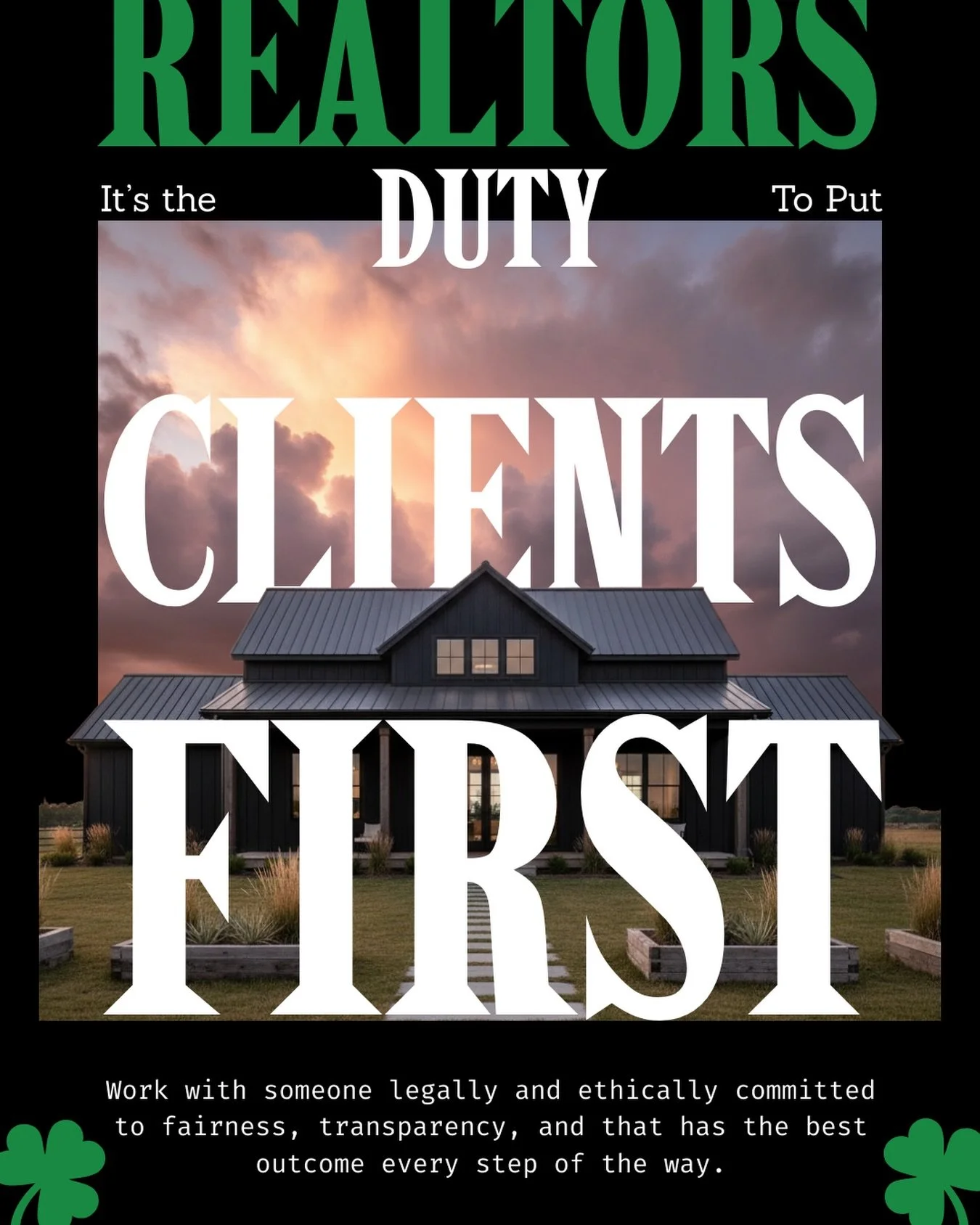 REALTORS

It's the DUTY To Put

CLIENTS FIRST

Work with someone legally and ethically committed to fairness, transparency, and that has the best outcome every step of the way.